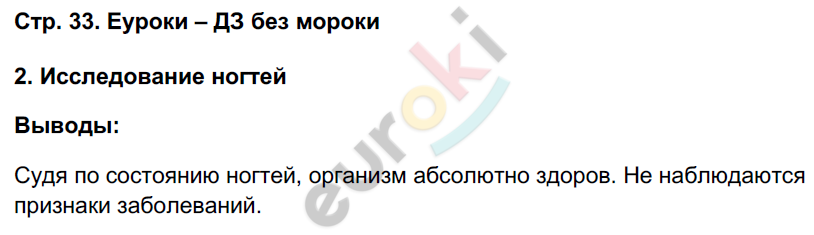 Стр. 33. Еуроки – ДЗ без мороки

2. Исследование ногтей

Выводы:

Судя по состоянию ногтей, организм абсолютно здоров. Не наблюдаются признаки заболеваний.

euroki